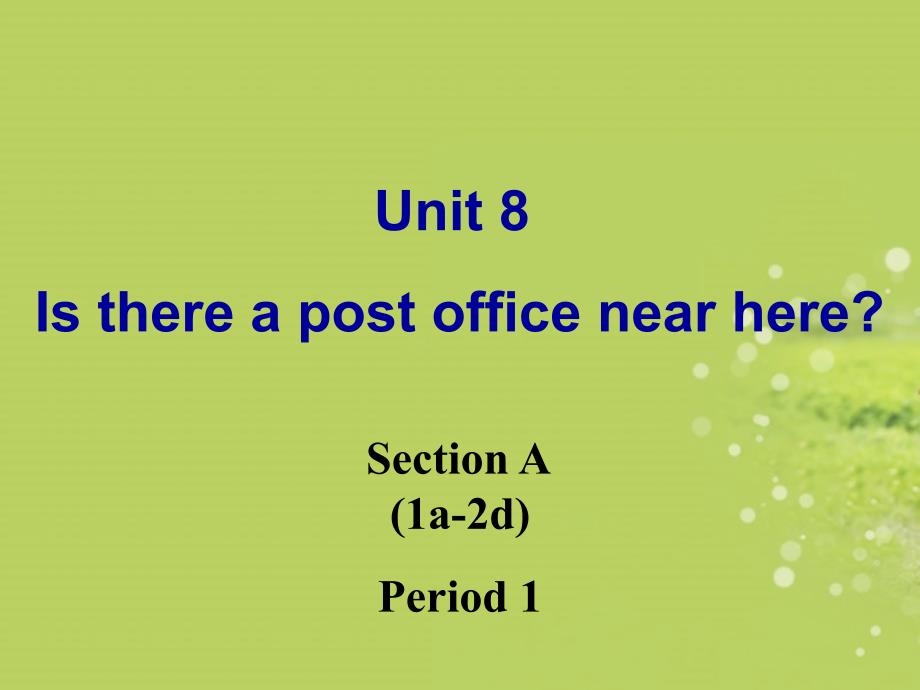 Unit 8

Is there a post office near here?

Section A
(1a-2d)

Period 1